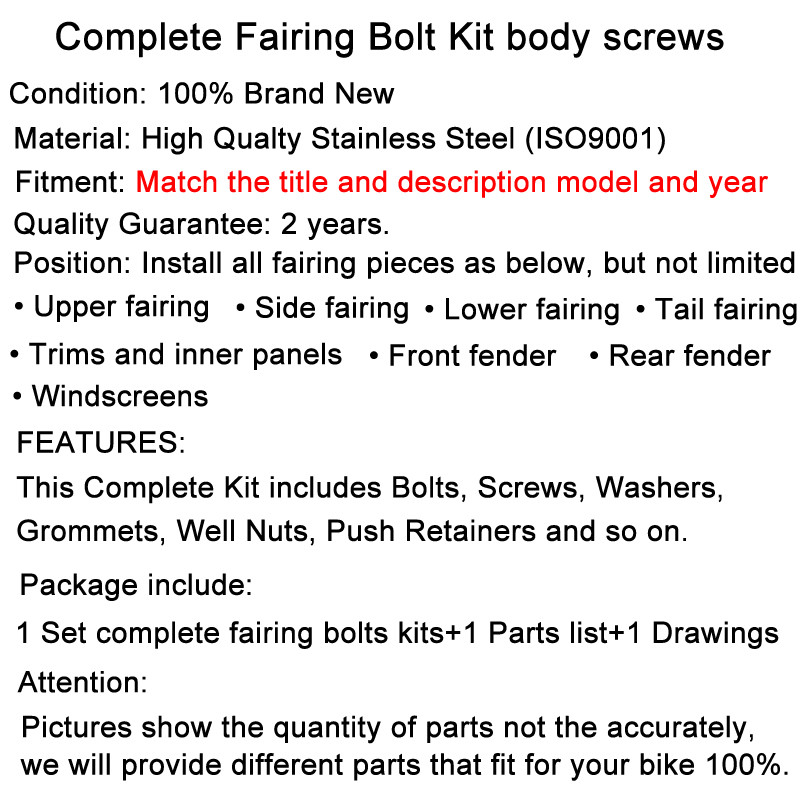 Complete Fairing Bolt Kit body screws

Condition: 100% Brand New

Material: High Qualty Stainless Steel (ISO9001)

Fitment: Match the title and description model and year

Quality Guarantee: 2 years.

Position: Install all fairing pieces as below, but not limited

• Upper fairing • Side fairing • Lower fairing • Tail fairing

• Trims and inner panels • Front fender • Rear fender

• Windscreens

FEATURES:

This Complete Kit includes Bolts, Screws, Washers, Grommets, Well Nuts, Push Retainers and so on.

Package include:

1 Set complete fairing bolts kits+1 Parts list+1 Drawings

Attention:

Pictures show the quantity of parts not the accurately, we will provide different parts that fit for your bike 100%.